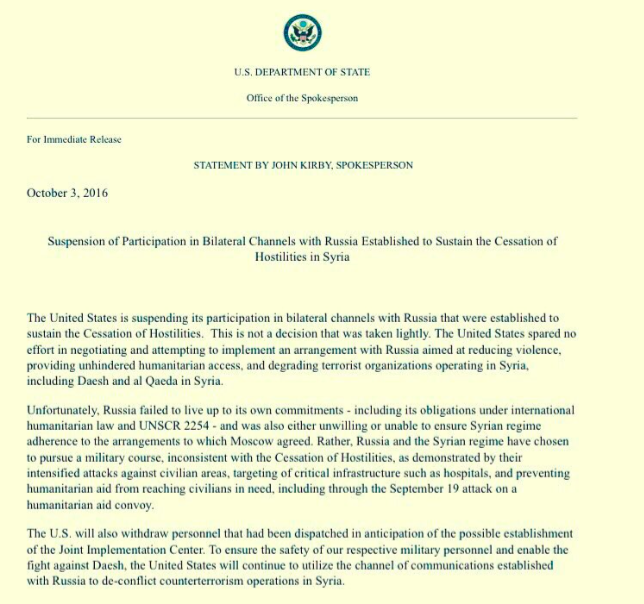 U.S. DEPARTMENT OF STATE

Office of the Spokesperson

For Immediate Release

STATEMENT BY JOHN KIRBY, SPOKESPERSON

October 3, 2016

Suspension of Participation in Bilateral Channels with Russia Established to Sustain the Cessation of Hostilities in Syria

The United States is suspending its participation in bilateral channels with Russia that were established to sustain the Cessation of Hostilities. This is not a decision that was taken lightly. The United States spared no effort in negotiating and attempting to implement an arrangement with Russia aimed at reducing violence, providing unhindered humanitarian access, and degrading terrorist organizations operating in Syria, including Daesh and al Qaeda in Syria.

Unfortunately, Russia failed to live up to its own commitments - including its obligations under international humanitarian law and UNSCR 2254 - and was also either unwilling or unable to ensure Syrian regime adherence to the arrangements to which Moscow agreed. Rather, Russia and the Syrian regime have chosen to pursue a military course, inconsistent with the Cessation of Hostilities, as demonstrated by their intensified attacks against civilian areas, targeting of critical infrastructure such as hospitals, and preventing humanitarian aid from reaching civilians in need, including through the September 19 attack on a humanitarian aid convoy.

The U.S. will also withdraw personnel that had been dispatched in anticipation of the possible establishment of the Joint Implementation Center. To ensure the safety of our respective military personnel and enable the fight against Daesh, the United States will continue to utilize the channel of communications established with Russia to de-conflict counterterrorism operations in Syria.